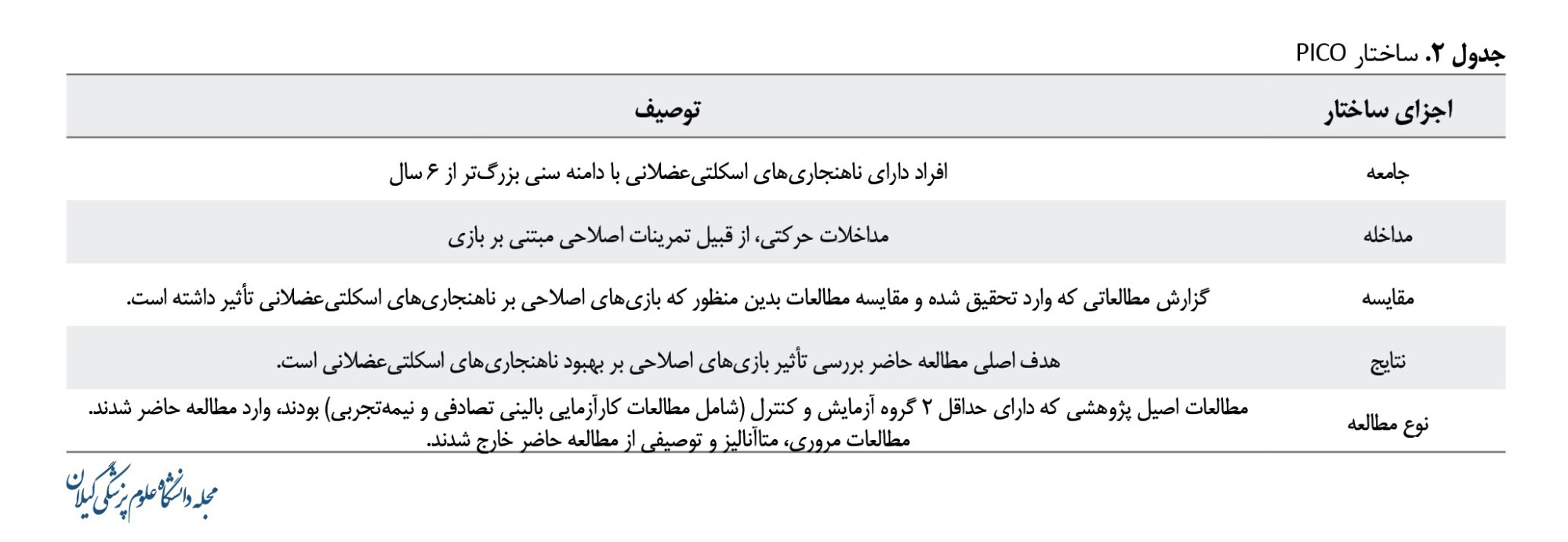 جدول ۲. ساختار PICO

| اجزای ساختار | توصیف |
|---|---|
| جامعه | افراد دارای ناهنجاری‌های اسکلتی‌عضلانی با دامنه سنی بزرگ‌تر از ۶ سال |
| مداخله | مداخلات حرکتی، از قبیل تمرینات اصلاحی مبتنی بر بازی |
| مقایسه | گزارش مطالعاتی که وارد تحقیق شده و مقایسه مطالعات بدین منظور که بازی‌های اصلاحی بر ناهنجاری‌های اسکلتی‌عضلانی تأثیر داشته است. |
| نتایج | هدف اصلی مطالعه حاضر بررسی تأثیر بازی‌های اصلاحی بر بهبود ناهنجاری‌های اسکلتی‌عضلانی است. |
| نوع مطالعه | مطالعات اصیل پژوهشی که دارای حداقل ۲ گروه آزمایش و کنترل (شامل مطالعات کارآزمایی بالینی تصادفی و نیمه‌تجربی) بودند، وارد مطالعه حاضر شدند. مطالعات مروری، متاآنالیز و توصیفی از مطالعه حاضر خارج شدند. |

مجله دانشگاه علوم پزشکی گیلان